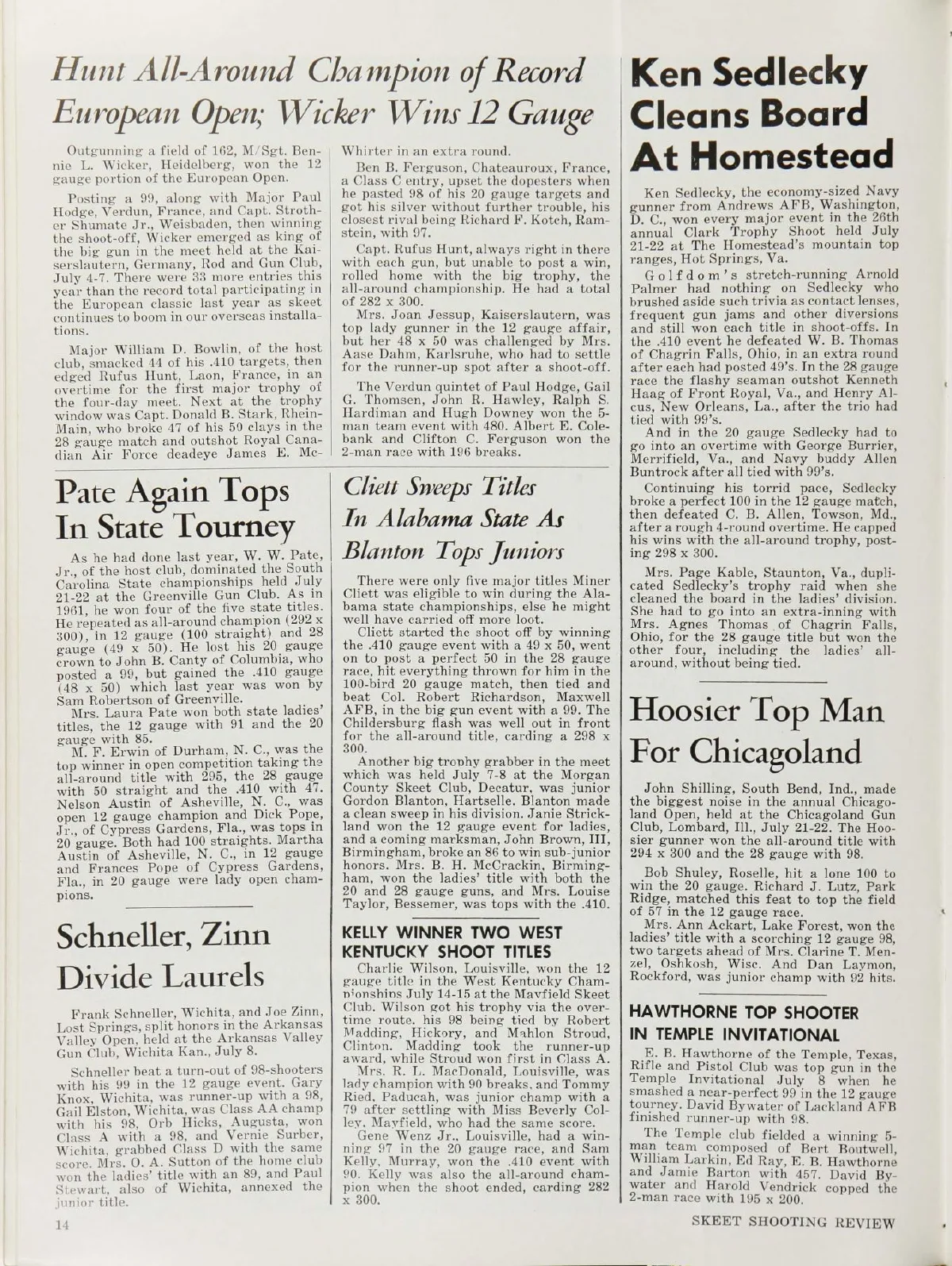 Hunt All-Around Champion of Record European Open; Wicker Wins 12 Gauge

Outgunning a field of 162, M/Sgt. Bennie L. Wicker, Heidelberg, won the 12 gauge portion of the European Open.

Posting a 99, along with Major Paul Hodge, Verdun, France, and Capt. Strother Shumate Jr., Weisbaden, then winning the shoot-off, Wicker emerged as king of the big gun in the meet held at the Kaiserslautern, Germany, Rod and Gun Club, July 4-7. There were 33 more entries this year than the record total participating in the European classic last year as skeet continues to boom in our overseas installations.

Major William D. Bowlin, of the host club, smacked 44 of his .410 targets, then edged Rufus Hunt, Laon, France, in an overtime for the first major trophy of the four-day meet. Next at the trophy window was Capt. Donald B. Stark, Rhein-Main, who broke 47 of his 50 clays in the 28 gauge match and outshot Royal Canadian Air Force deadeye James E. McWhirter in an extra round.

Ben B. Ferguson, Chateauroux, France, a Class C entry, upset the dopesters when he pasted 98 of his 20 gauge targets and got his silver without further trouble, his closest rival being Richard F. Kotch, Ramstein, with 97.

Capt. Rufus Hunt, always right in there with each gun, but unable to post a win, rolled home with the big trophy, the all-around championship. He had a total of 282 x 300.

Mrs. Joan Jessup, Kaiserslautern, was top lady gunner in the 12 gauge affair, but her 48 x 50 was challenged by Mrs. Aase Dahm, Karlsruhe, who had to settle for the runner-up spot after a shoot-off.

The Verdun quintet of Paul Hodge, Gail G. Thomsen, John R. Hawley, Ralph S. Hardiman and Hugh Downey won the 5-man team event with 480. Albert E. Colebank and Clifton C. Ferguson won the 2-man race with 196 breaks.

Pate Again Tops In State Tourney

As he had done last year, W. W. Pate, Jr., of the host club, dominated the South Carolina State championships held July 21-22 at the Greenville Gun Club. As in 1961, he won four of the five state titles. He repeated as all-around champion (292 x 300), in 12 gauge (100 straight) and 28 gauge (49 x 50). He lost his 20 gauge crown to John B. Canty of Columbia, who posted a 99, but gained the .410 gauge (48 x 50) which last year was won by Sam Robertson of Greenville.

Mrs. Laura Pate won both state ladies' titles, the 12 gauge with 91 and the 20 gauge with 85.

M. F. Erwin of Durham, N. C., was the top winner in open competition taking the all-around title with 295, the 28 gauge with 50 straight and the .410 with 47. Nelson Austin of Asheville, N. C., was open 12 gauge champion and Dick Pope, Jr., of Cypress Gardens, Fla., was tops in 20 gauge. Both had 100 straights. Martha Austin of Asheville, N. C., in 12 gauge and Frances Pope of Cypress Gardens, Fla., in 20 gauge were lady open champions.

Schneller, Zinn Divide Laurels

Frank Schneller, Wichita, and Joe Zinn, Lost Springs, split honors in the Arkansas Valley Open, held at the Arkansas Valley Gun Club, Wichita Kan., July 8.

Schneller beat a turn-out of 98-shooters with his 99 in the 12 gauge event. Gary Knox, Wichita, was runner-up with a 98, Gail Elston, Wichita, was Class AA champ with his 98, Orb Hicks, Augusta, won Class A with a 98, and Vernie Surber, Wichita, grabbed Class D with the same score. Mrs. O. A. Sutton of the home club won the ladies' title with an 89, and Paul Stewart, also of Wichita, annexed the junior title.

Cliett Sweeps Titles In Alabama State As Blanton Tops Juniors

There were only five major titles Miner Cliett was eligible to win during the Alabama state championships, else he might well have carried off more loot.

Cliett started the shoot off by winning the .410 gauge event with a 49 x 50, went on to post a perfect 50 in the 28 gauge race, hit everything thrown for him in the 100-bird 20 gauge match, then tied and beat Col. Robert Richardson, Maxwell AFB, in the big gun event with a 99. The Childersburg flash was well out in front for the all-around title, carding a 298 x 300.

Another big trophy grabber in the meet which was held July 7-8 at the Morgan County Skeet Club, Decatur, was junior Gordon Blanton, Hartselle. Blanton made a clean sweep in his division. Janie Strickland won the 12 gauge event for ladies, and a coming marksman, John Brown, III, Birmingham, broke an 86 to win sub-junior honors. Mrs. B. H. McCrackin, Birmingham, won the ladies' title with both the 20 and 28 gauge guns, and Mrs. Louise Taylor, Bessemer, was tops with the .410.

KELLY WINNER TWO WEST KENTUCKY SHOOT TITLES

Charlie Wilson, Louisville, won the 12 gauge title in the West Kentucky Championships July 14-15 at the Mayfield Skeet Club. Wilson got his trophy via the overtime route, his 98 being tied by Robert Madding, Hickory, and Mahlon Stroud, Clinton. Madding took the runner-up award, while Stroud won first in Class A.

Mrs. R. L. MacDonald, Louisville, was lady champion with 90 breaks, and Tommy Ried, Paducah, was junior champ with a 79 after settling with Miss Beverly Colley, Mayfield, who had the same score.

Gene Wenz Jr., Louisville, had a winning 97 in the 20 gauge race, and Sam Kelly, Murray, won the .410 event with 90. Kelly was also the all-around champion when the shoot ended, carding 282 x 300.

Ken Sedlecky Cleans Board At Homestead

Ken Sedlecky, the economy-sized Navy gunner from Andrews AFB, Washington, D. C., won every major event in the 26th annual Clark Trophy Shoot held July 21-22 at The Homestead's mountain top ranges, Hot Springs, Va.

Golfdom's stretch-running Arnold Palmer had nothing on Sedlecky who brushed aside such trivia as contact lenses, frequent gun jams and other diversions and still won each title in shoot-offs. In the .410 event he defeated W. B. Thomas of Chagrin Falls, Ohio, in an extra round after each had posted 49's. In the 28 gauge race the flashy seaman outshot Kenneth Haag of Front Royal, Va., and Henry Alcus, New Orleans, La., after the trio had tied with 99's.

And in the 20 gauge Sedlecky had to go into an overtime with George Burrier, Merrifield, Va., and Navy buddy Allen Buntrock after all tied with 99's.

Continuing his torrid pace, Sedlecky broke a perfect 100 in the 12 gauge match, then defeated C. B. Allen, Towson, Md., after a rough 4-round overtime. He capped his wins with the all-around trophy, posting 298 x 300.

Mrs. Page Kable, Staunton, Va., duplicated Sedlecky's trophy raid when she cleaned the board in the ladies' division. She had to go into an extra-inning with Mrs. Agnes Thomas of Chagrin Falls, Ohio, for the 28 gauge title but won the other four, including the ladies' all-around, without being tied.

Hoosier Top Man For Chicagoland

John Shilling, South Bend, Ind., made the biggest noise in the annual Chicagoland Open, held at the Chicagoland Gun Club, Lombard, Ill., July 21-22. The Hoosier gunner won the all-around title with 294 x 300 and the 28 gauge with 98.

Bob Shuley, Roselle, hit a lone 100 to win the 20 gauge. Richard J. Lutz, Park Ridge, matched this feat to top the field of 57 in the 12 gauge race.

Mrs. Ann Ackart, Lake Forest, won the ladies' title with a scorching 12 gauge 98, two targets ahead of Mrs. Clarine T. Menzel, Oshkosh, Wisc. And Dan Laymon, Rockford, was junior champ with 92 hits.

HAWTHORNE TOP SHOOTER IN TEMPLE INVITATIONAL

E. B. Hawthorne of the Temple, Texas, Rifle and Pistol Club was top gun in the Temple Invitational July 8 when he smashed a near-perfect 99 in the 12 gauge tourney. David Bywater of Lackland AFB finished runner-up with 98.

The Temple club fielded a winning 5-man team composed of Bert Boutwell, William Larkin, Ed Ray, E. B. Hawthorne and Jamie Barton with 457. David Bywater and Harold Vendrick copped the 2-man race with 195 x 200.

14

SKEET SHOOTING REVIEW